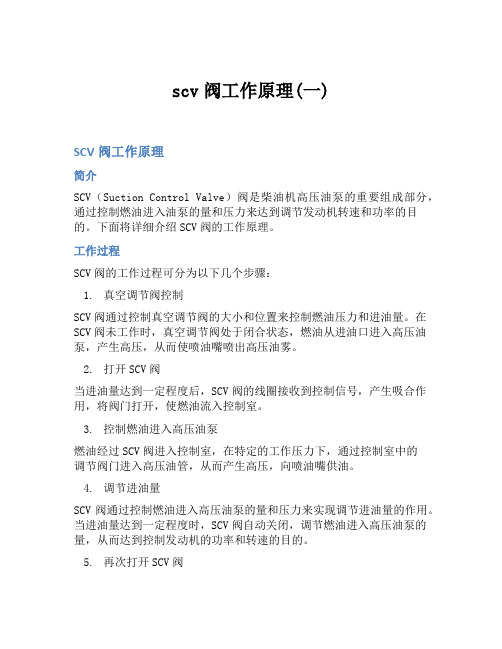 scv 阀工作原理(一)

SCV 阀工作原理

简介

SCV（Suction Control Valve）阀是柴油机高压油泵的重要组成部分，通过控制燃油进入油泵的量和压力来达到调节发动机转速和功率的目的。下面将详细介绍 SCV 阀的工作原理。

工作过程

SCV 阀的工作过程可分为以下几个步骤：

1. 真空调节阀控制

SCV 阀通过控制真空调节阀的大小和位置来控制燃油压力和进油量。在 SCV 阀未工作时，真空调节阀处于闭合状态，燃油从进油口进入高压油泵，产生高压，从而使喷油嘴喷出高压油雾。

2. 打开 SCV 阀

当进油量达到一定程度后，SCV 阀的线圈接收到控制信号，产生吸合作用，将阀门打开，使燃油流入控制室。

3. 控制燃油进入高压油泵

燃油经过 SCV 阀进入控制室，在特定的工作压力下，通过控制室中的调节阀门进入高压油管，从而产生高压，向喷油嘴供油。

4. 调节进油量

SCV 阀通过控制燃油进入高压油泵的量和压力来实现调节进油量的作用。当进油量达到一定程度时，SCV 阀自动关闭，调节燃油进入高压油泵的量，从而达到控制发动机的功率和转速的目的。

5. 再次打开 SCV 阀